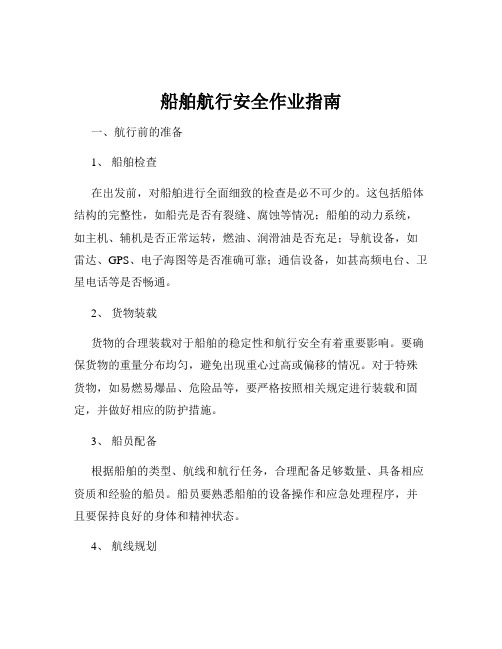 船舶航行安全作业指南

一、航行前的准备

1、 船舶检查

在出发前，对船舶进行全面细致的检查是必不可少的。这包括船体结构的完整性，如船壳是否有裂缝、腐蚀等情况；船舶的动力系统，如主机、辅机是否正常运转，燃油、润滑油是否充足；导航设备，如雷达、GPS、电子海图等是否准确可靠；通信设备，如甚高频电台、卫星电话等是否畅通。

2、 货物装载

货物的合理装载对于船舶的稳定性和航行安全有着重要影响。要确保货物的重量分布均匀，避免出现重心过高或偏移的情况。对于特殊货物，如易燃易爆品、危险品等，要严格按照相关规定进行装载和固定，并做好相应的防护措施。

3、 船员配备

根据船舶的类型、航线和航行任务，合理配备足够数量、具备相应资质和经验的船员。船员要熟悉船舶的设备操作和应急处理程序，并且要保持良好的身体和精神状态。

4、 航线规划